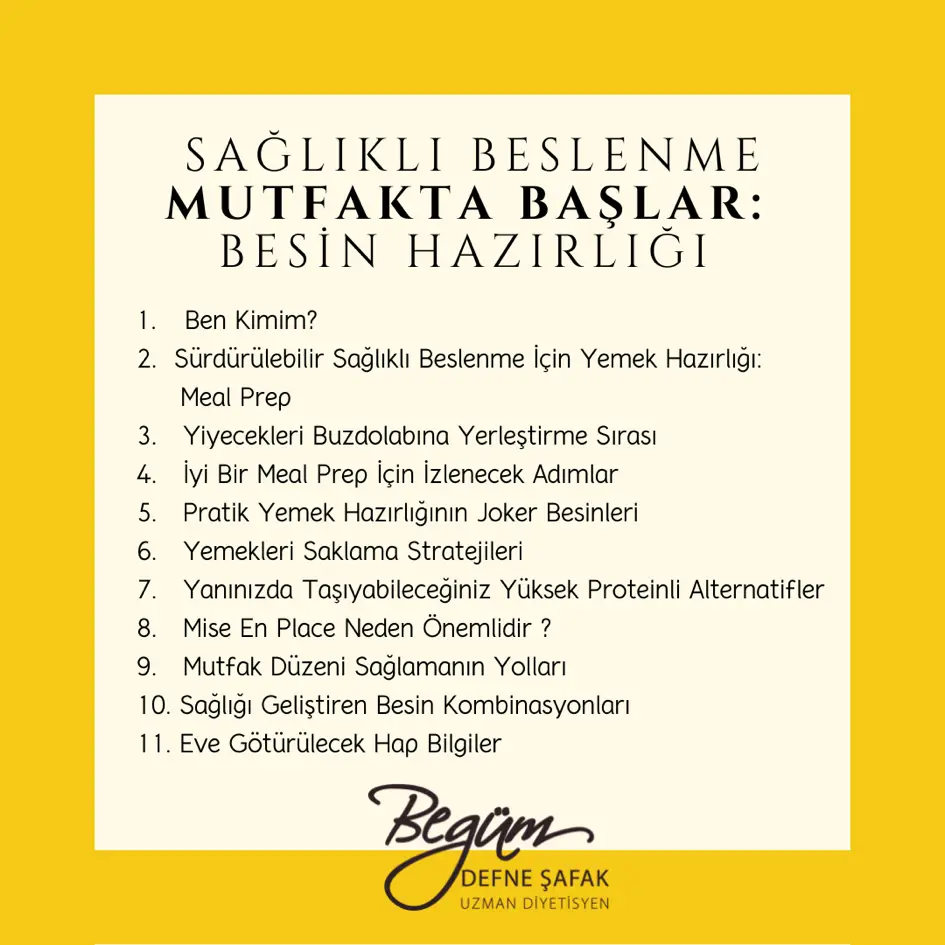 SAĞLIKLI BESLENME
MUTFAKTA BAŞLAR:
BESİN HAZIRLIĞI

1. Ben Kimim?
2. Sürdürülebilir Sağlıklı Beslenme İçin Yemek Hazırlığı: Meal Prep
3. Yiyecekleri Buzdolabına Yerleştirme Sırası
4. İyi Bir Meal Prep İçin İzlenecek Adımlar
5. Pratik Yemek Hazırlığının Joker Besinleri
6. Yemekleri Saklama Stratejileri
7. Yanınızda Taşıyabileceğiniz Yüksek Proteinli Alternatifler
8. Mise En Place Neden Önemlidir ?
9. Mutfak Düzeni Sağlamanın Yolları
10. Sağlığı Geliştiren Besin Kombinasyonları
11. Eve Götürülecek Hap Bilgiler

Begüm
DEFNE ŞAFAK
UZMAN DİYETİSYEN